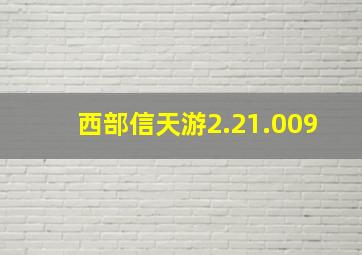 西部信天游2.21.009